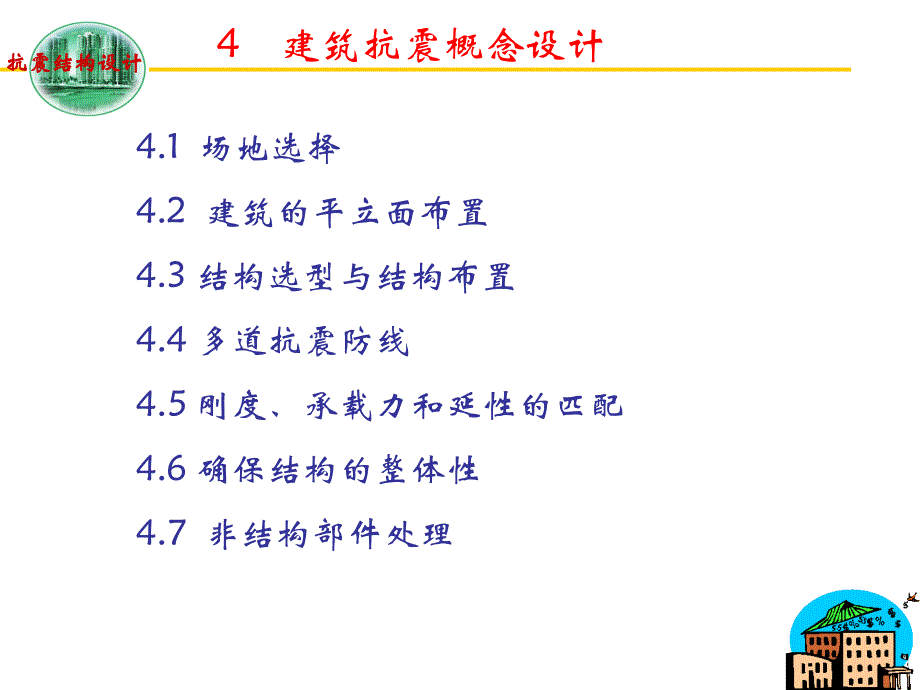 抗震结构设计

4　建筑抗震概念设计

4.1 场地选择

4.2 建筑的平立面布置

4.3 结构选型与结构布置

4.4 多道抗震防线

4.5 刚度、承载力和延性的匹配

4.6 确保结构的整体性

4.7 非结构部件处理